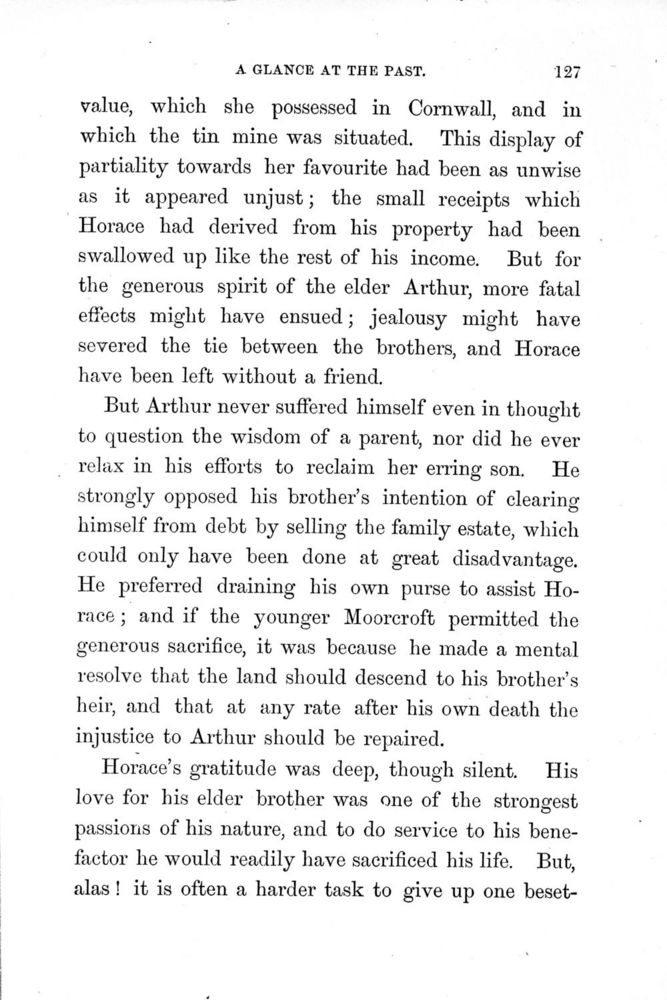 A GLANCE AT THE PAST. 127

value, which she possessed in Cornwall, and in which the tin mine was situated. This display of partiality towards her favourite had been as unwise as it appeared unjust; the small receipts which Horace had derived from his property had been swallowed up like the rest of his income. But for the generous spirit of the elder Arthur, more fatal effects might have ensued; jealousy might have severed the tie between the brothers, and Horace have been left without a friend.

But Arthur never suffered himself even in thought to question the wisdom of a parent, nor did he ever relax in his efforts to reclaim her erring son. He strongly opposed his brother's intention of clearing himself from debt by selling the family estate, which could only have been done at great disadvantage. He preferred draining his own purse to assist Horace; and if the younger Moorcroft permitted the generous sacrifice, it was because he made a mental resolve that the land should descend to his brother's heir, and that at any rate after his own death the injustice to Arthur should be repaired.

Horace's gratitude was deep, though silent. His love for his elder brother was one of the strongest passions of his nature, and to do service to his benefactor he would readily have sacrificed his life. But, alas! it is often a harder task to give up one beset-